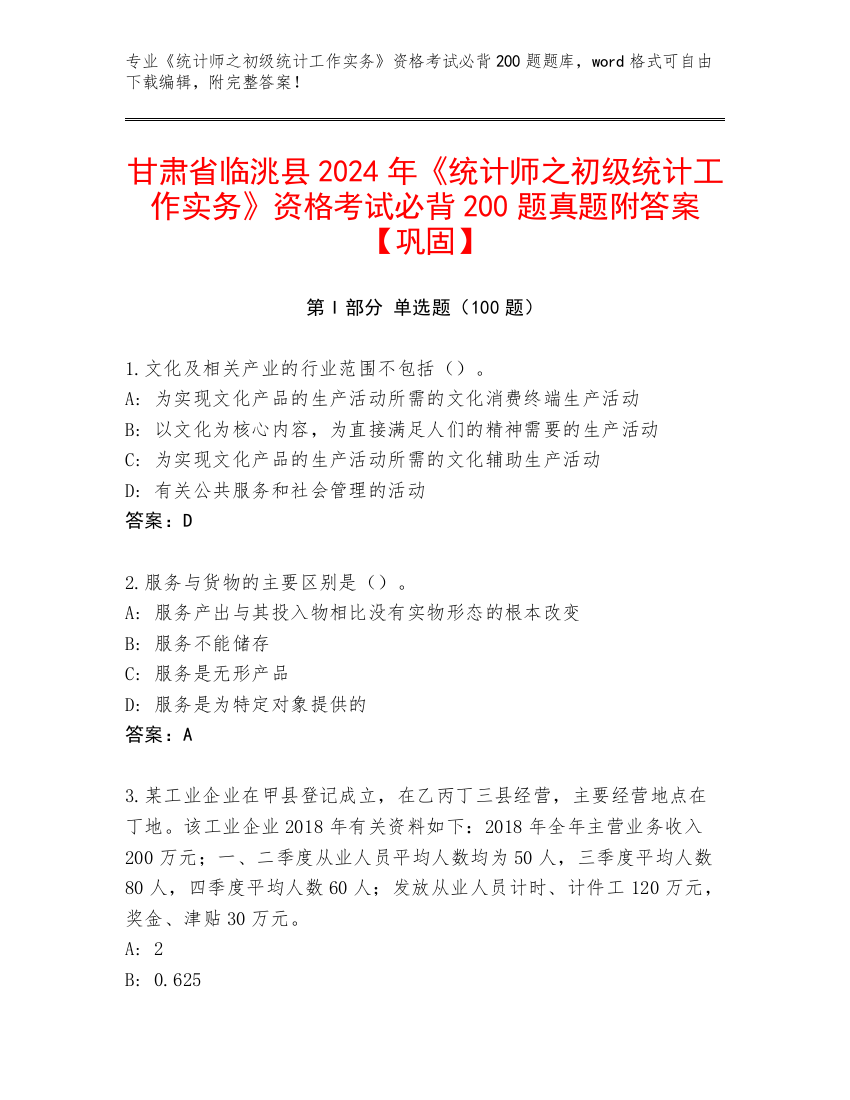 专业《统计师之初级统计工作实务》资格考试必背 200 题题库，word 格式可自由下载编辑，附完整答案！

甘肃省临洮县 2024 年《统计师之初级统计工作实务》资格考试必背 200 题真题附答案【巩固】

第 I 部分 单选题（100 题）

1.文化及相关产业的行业范围不包括（）。
A: 为实现文化产品的生产活动所需的文化消费终端生产活动
B: 以文化为核心内容，为直接满足人们的精神需要的生产活动
C: 为实现文化产品的生产活动所需的文化辅助生产活动
D: 有关公共服务和社会管理的活动
答案：D

2.服务与货物的主要区别是（）。
A: 服务产出与其投入物相比没有实物形态的根本改变
B: 服务不能储存
C: 服务是无形产品
D: 服务是为特定对象提供的
答案：A

3.某工业企业在甲县登记成立，在乙丙丁三县经营，主要经营地点在丁地。该工业企业 2018 年有关资料如下：2018 年全年主营业务收入 200 万元；一、二季度从业人员平均人数均为 50 人，三季度平均人数 80 人，四季度平均人数 60 人；发放从业人员计时、计件工 120 万元，奖金、津贴 30 万元。
A: 2
B: 0.625